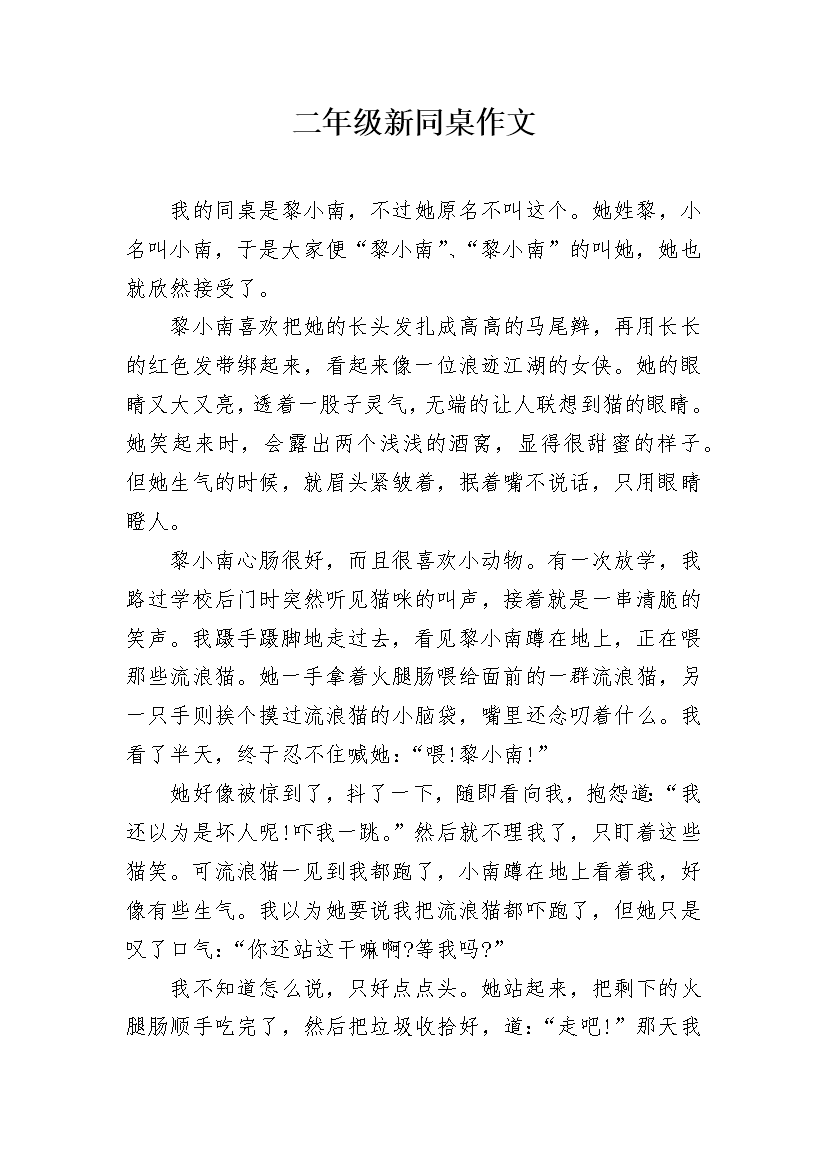 二年级新同桌作文

我的同桌是黎小南，不过她原名不叫这个。她姓黎，小名叫小南，于是大家便“黎小南”、“黎小南”的叫她，她也就欣然接受了。

黎小南喜欢把她的长头发扎成高高的马尾辫，再用长长的红色发带绑起来，看起来像一位浪迹江湖的女侠。她的眼睛又大又亮，透着一股子灵气，无端的让人联想到猫的眼睛。她笑起来时，会露出两个浅浅的酒窝，显得很甜蜜的样子。但她生气的时候，就眉头紧皱着，抿着嘴不说话，只用眼睛瞪人。

黎小南心肠很好，而且很喜欢小动物。有一次放学，我路过学校后门时突然听见猫咪的叫声，接着就是一串清脆的笑声。我蹑手蹑脚地走过去，看见黎小南蹲在地上，正在喂那些流浪猫。她一手拿着火腿肠喂给面前的一群流浪猫，另一只手则挨个摸过流浪猫的小脑袋，嘴里还念叨着什么。我看了半天，终于忍不住喊她：“喂!黎小南!”

她好像被惊到了，抖了一下，随即看向我，抱怨道：“我还以为是坏人呢!吓我一跳。”然后就不理我了，只盯着这些猫笑。可流浪猫一见到我都跑了，小南蹲在地上看着我，好像有些生气。我以为她要说我把流浪猫都吓跑了，但她只是叹了口气：“你还站这干嘛啊?等我吗?”

我不知道怎么说，只好点点头。她站起来，把剩下的火腿肠顺手吃完了，然后把垃圾收拾好，道：“走吧!”那天我